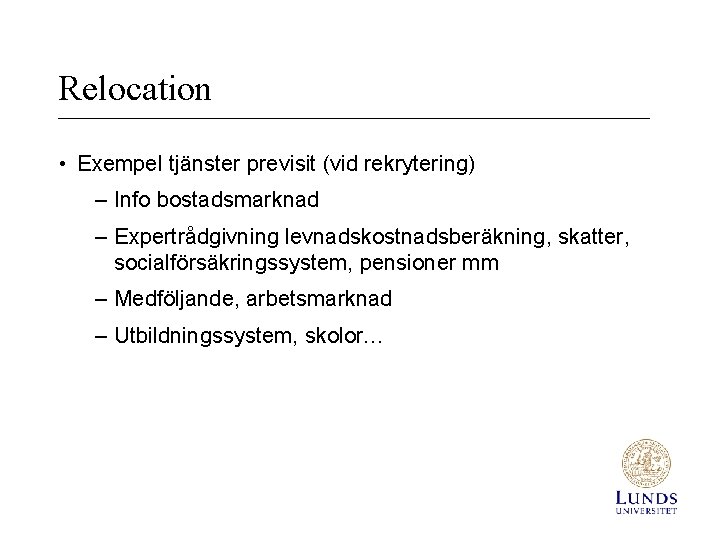 Relocation

• Exempel tjänster previsit (vid rekrytering)
– Info bostadsmarknad
– Expertrådgivning levnadskostnadsberäkning, skatter, socialförsäkringssystem, pensioner mm
– Medföljande, arbetsmarknad
– Utbildningssystem, skolor…

LUNDS UNIVERSITET